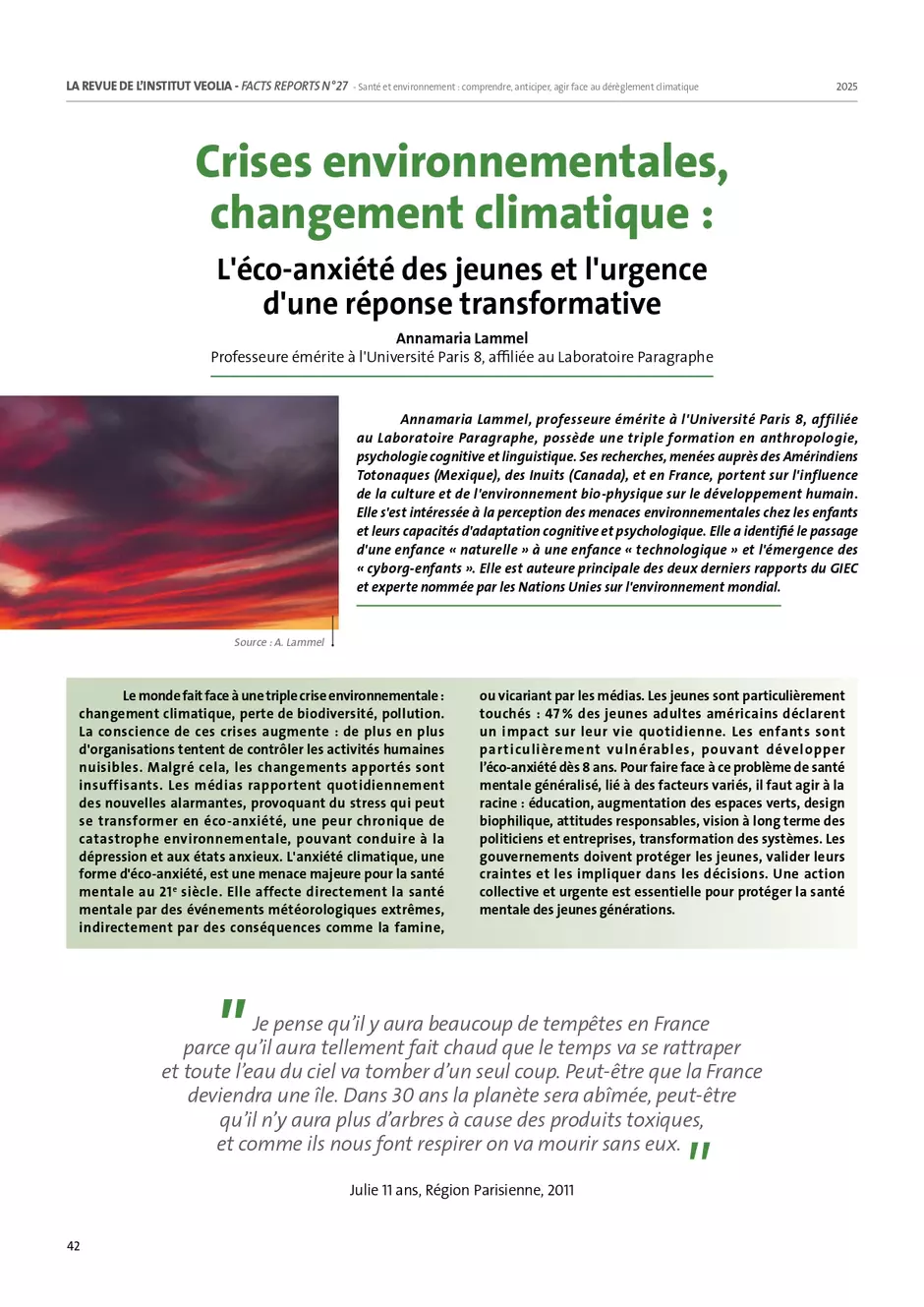 LA REVUE DE L'INSTITUT VEOLIA - FACTS REPORTS N°27 - Santé et environnement : comprendre, anticiper, agir face au dérèglement climatique 2025

Crises environnementales, changement climatique :

L'éco-anxiété des jeunes et l'urgence d'une réponse transformative

Annamaria Lammel
Professeure émérite à l'Université Paris 8, affiliée au Laboratoire Paragraphe

Annamaria Lammel, professeure émérite à l'Université Paris 8, affiliée au Laboratoire Paragraphe, possède une triple formation en anthropologie, psychologie cognitive et linguistique. Ses recherches, menées auprès des Amérindiens Totonaques (Mexique), des Inuits (Canada), et en France, portent sur l'influence de la culture et de l'environnement bio-physique sur le développement humain. Elle s'est intéressée à la perception des menaces environnementales chez les enfants et leurs capacités d'adaptation cognitive et psychologique. Elle a identifié le passage d'une enfance « naturelle » à une enfance « technologique » et l'émergence des « cyborg-enfants ». Elle est auteure principale des deux derniers rapports du GIEC et experte nommée par les Nations Unies sur l'environnement mondial.

Source : A. Lammel

Le monde fait face à une triple crise environnementale : changement climatique, perte de biodiversité, pollution. La conscience de ces crises augmente : de plus en plus d'organisations tentent de contrôler les activités humaines nuisibles. Malgré cela, les changements apportés sont insuffisants. Les médias rapportent quotidiennement des nouvelles alarmantes, provoquant du stress qui peut se transformer en éco-anxiété, une peur chronique de catastrophe environnementale, pouvant conduire à la dépression et aux états anxieux. L'anxiété climatique, une forme d'éco-anxiété, est une menace majeure pour la santé mentale au 21e siècle. Elle affecte directement la santé mentale par des événements météorologiques extrêmes, indirectement par des conséquences comme la famine, ou vicariant par les médias. Les jeunes sont particulièrement touchés : 47 % des jeunes adultes américains déclarent un impact sur leur vie quotidienne. Les enfants sont particulièrement vulnérables, pouvant développer l'éco-anxiété dès 8 ans. Pour faire face à ce problème de santé mentale généralisé, lié à des facteurs variés, il faut agir à la racine : éducation, augmentation des espaces verts, design biophilique, attitudes responsables, vision à long terme des politiciens et entreprises, transformation des systèmes. Les gouvernements doivent protéger les jeunes, valider leurs craintes et les impliquer dans les décisions. Une action collective et urgente est essentielle pour protéger la santé mentale des jeunes générations.

" Je pense qu'il y aura beaucoup de tempêtes en France parce qu'il aura tellement fait chaud que le temps va se rattraper et toute l'eau du ciel va tomber d'un seul coup. Peut-être que la France deviendra une île. Dans 30 ans la planète sera abîmée, peut-être qu'il n'y aura plus d'arbres à cause des produits toxiques, et comme ils nous font respirer on va mourir sans eux. "

Julie 11 ans, Région Parisienne, 2011

42